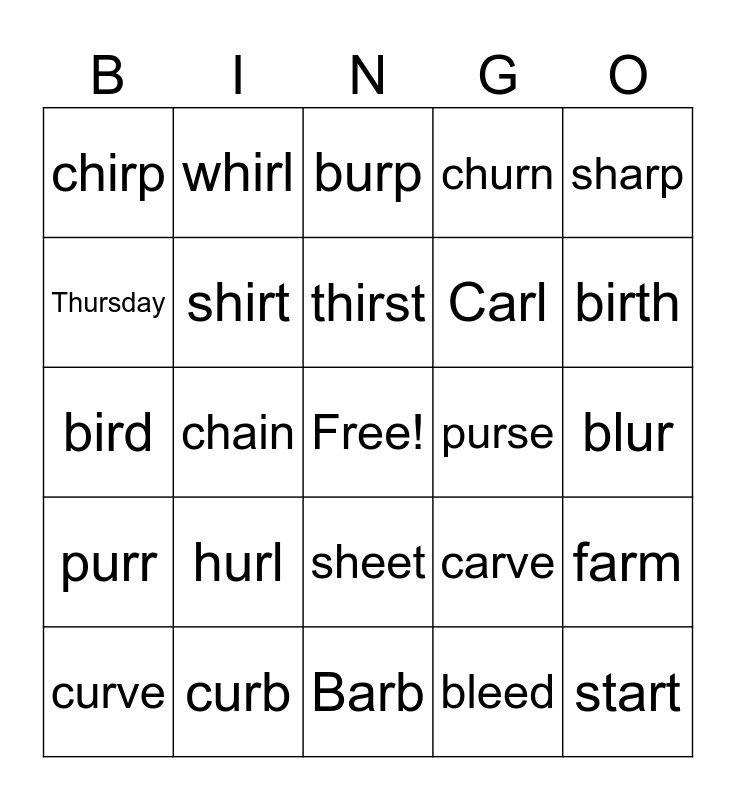 | B | I | N | G | O |
|---|---|---|---|---|
| chirp | whirl | burp | churn | sharp |
| Thursday | shirt | thirst | Carl | birth |
| bird | chain | Free! | purse | blur |
| purr | hurl | sheet | carve | farm |
| curve | curb | Barb | bleed | start |